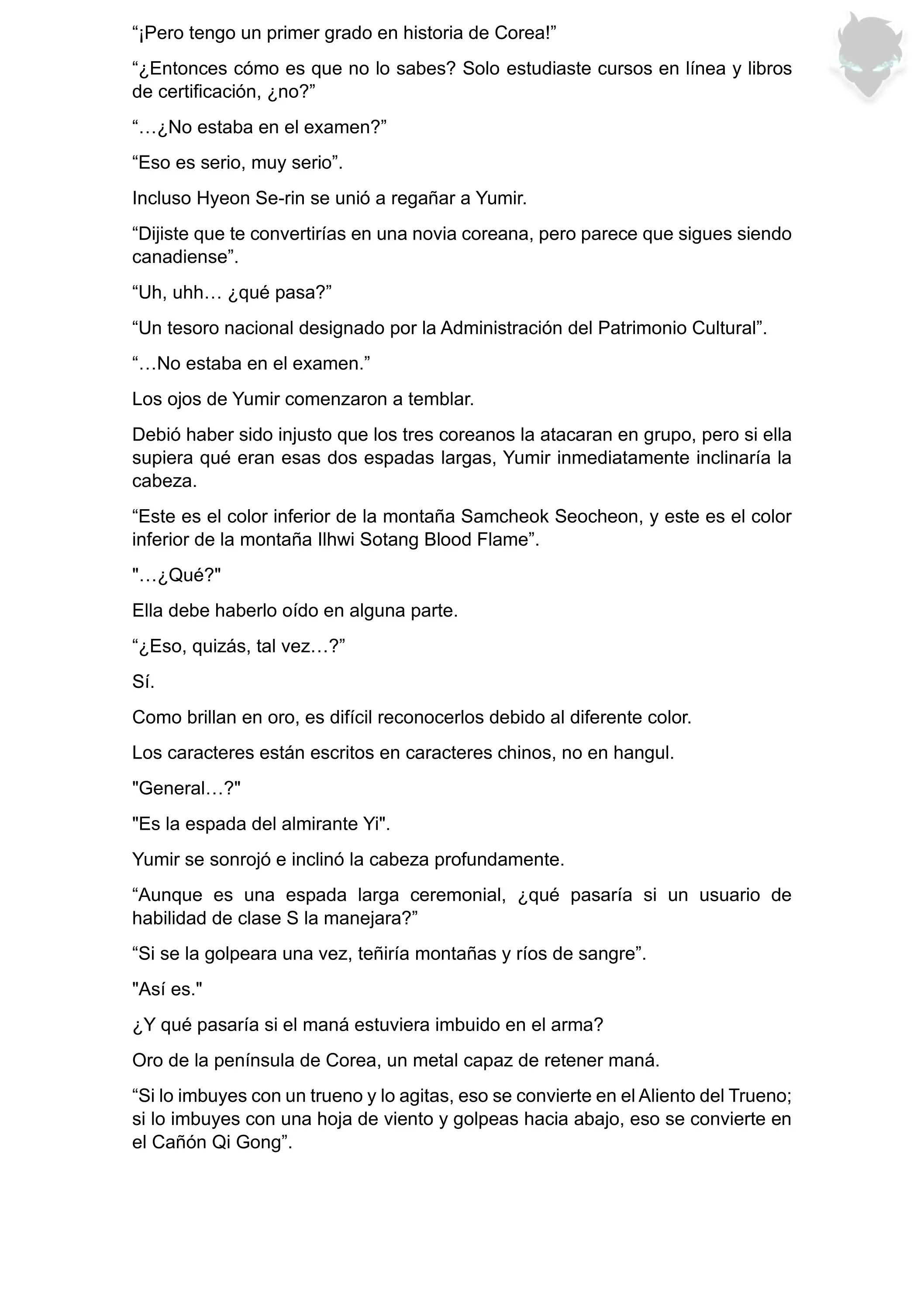 “¡Pero tengo un primer grado en historia de Corea!”

“¿Entonces cómo es que no lo sabes? Solo estudiaste cursos en línea y libros de certificación, ¿no?”

“…¿No estaba en el examen?”

“Eso es serio, muy serio”.

Incluso Hyeon Se-rin se unió a regañar a Yumir.

“Dijiste que te convertirías en una novia coreana, pero parece que sigues siendo canadiense”.

“Uh, uhh… ¿qué pasa?”

“Un tesoro nacional designado por la Administración del Patrimonio Cultural”.

“…No estaba en el examen.”

Los ojos de Yumir comenzaron a temblar.

Debió haber sido injusto que los tres coreanos la atacaran en grupo, pero si ella supiera qué eran esas dos espadas largas, Yumir inmediatamente inclinaría la cabeza.

“Este es el color inferior de la montaña Samcheok Seocheon, y este es el color inferior de la montaña Ilhwi Sotang Blood Flame”.

"…¿Qué?"

Ella debe haberlo oído en alguna parte.

“¿Eso, quizás, tal vez…?”

Sí.

Como brillan en oro, es difícil reconocerlos debido al diferente color.

Los caracteres están escritos en caracteres chinos, no en hangul.

"General…?"

"Es la espada del almirante Yi".

Yumir se sonrojó e inclinó la cabeza profundamente.

“Aunque es una espada larga ceremonial, ¿qué pasaría si un usuario de habilidad de clase S la manejara?”

“Si se la golpeara una vez, teñiría montañas y ríos de sangre”.

"Así es."

¿Y qué pasaría si el maná estuviera imbuido en el arma?

Oro de la península de Corea, un metal capaz de retener maná.

“Si lo imbuyes con un trueno y lo agitas, eso se convierte en el Aliento del Trueno; si lo imbuyes con una hoja de viento y golpeas hacia abajo, eso se convierte en el Cañón Qi Gong”.